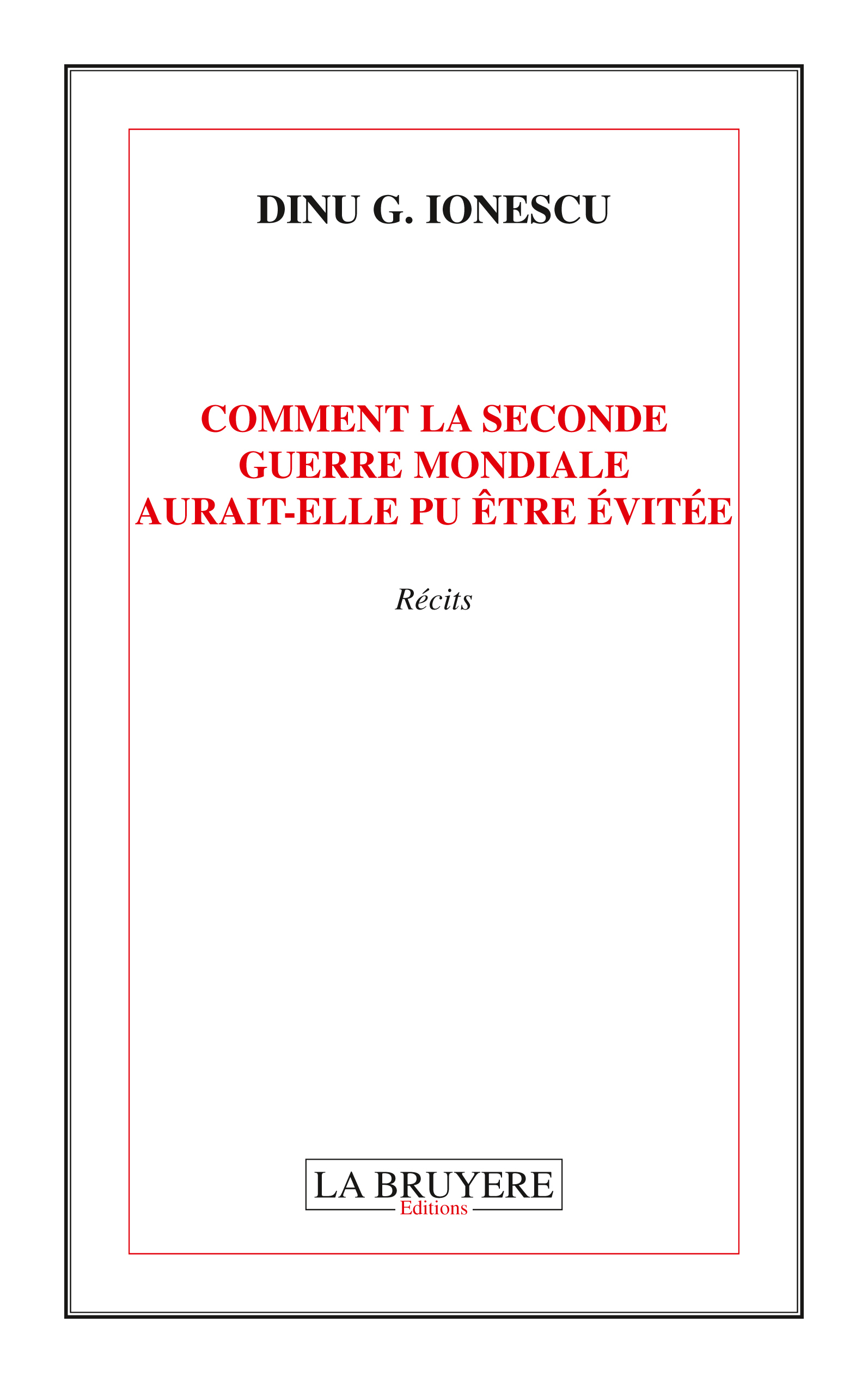 DINU G. IONESCU

COMMENT LA SECONDE GUERRE MONDIALE AURAIT-ELLE PU ÊTRE ÉVITÉE

Récits

LA BRUYERE
Editions